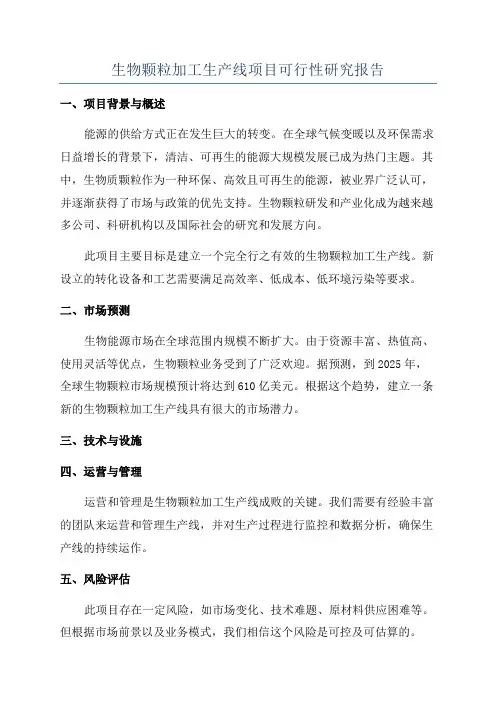 生物颗粒加工生产线项目可行性研究报告

一、项目背景与概述

能源的供给方式正在发生巨大的转变。在全球气候变暖以及环保需求日益增长的背景下，清洁、可再生的能源大规模发展已成为热门主题。其中，生物质颗粒作为一种环保、高效且可再生的能源，被业界广泛认可，并逐渐获得了市场与政策的优先支持。生物颗粒研发和产业化成为越来越多公司、科研机构以及国际社会的研究和发展方向。

此项目主要目标是建立一个完全行之有效的生物颗粒加工生产线。新设立的转化设备和工艺需要满足高效率、低成本、低环境污染等要求。

二、市场预测

生物能源市场在全球范围内规模不断扩大。由于资源丰富、热值高、使用灵活等优点，生物颗粒业务受到了广泛欢迎。据预测，到 2025 年，全球生物颗粒市场规模预计将达到 610 亿美元。根据这个趋势，建立一条新的生物颗粒加工生产线具有很大的市场潜力。

三、技术与设施

四、运营与管理

运营和管理是生物颗粒加工生产线成败的关键。我们需要有经验丰富的团队来运营和管理生产线，并对生产过程进行监控和数据分析，确保生产线的持续运作。

五、风险评估

此项目存在一定风险，如市场变化、技术难题、原材料供应困难等。但根据市场前景以及业务模式，我们相信这个风险是可控及可估算的。